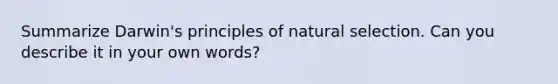 Summarize Darwin's principles of natural selection. Can you describe it in your own words?